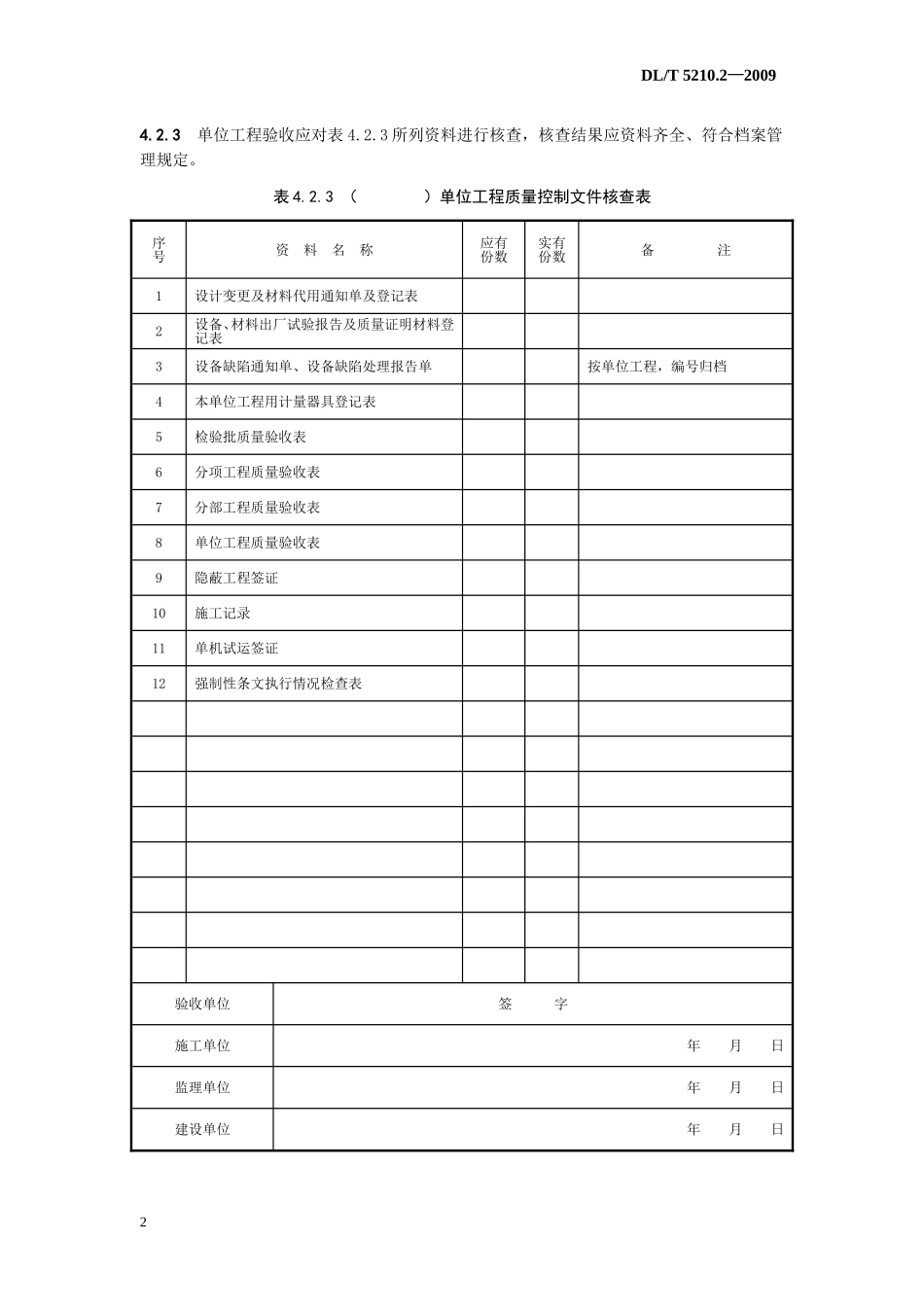 DL/T 5210.2—2009

4.2.3 单位工程验收应对表4.2.3所列资料进行核查，核查结果应资料齐全、符合档案管理规定。

表4.2.3（ ）单位工程质量控制文件核查表

| 序号 | 资料名称 | 应有份数 | 实有份数 | 备注 |
|---|---|---|---|---|
| 1 | 设计变更及材料代用通知单及登记表 | | | |
| 2 | 设备、材料出厂试验报告及质量证明材料登记表 | | | |
| 3 | 设备缺陷通知单、设备缺陷处理报告单 | | | 按单位工程，编号归档 |
| 4 | 本单位工程用计量器具登记表 | | | |
| 5 | 检验批质量验收表 | | | |
| 6 | 分项工程质量验收表 | | | |
| 7 | 分部工程质量验收表 | | | |
| 8 | 单位工程质量验收表 | | | |
| 9 | 隐蔽工程签证 | | | |
| 10 | 施工记录 | | | |
| 11 | 单机试运签证 | | | |
| 12 | 强制性条文执行情况检查表 | | | |
| | | | | |
| | | | | |
| | | | | |
| | | | | |
| | | | | |
| | | | | |
| | | | | |
| | | | | |

| 验收单位 | 签字 |
|---|---|
| 施工单位 | 年 月 日 |
| 监理单位 | 年 月 日 |
| 建设单位 | 年 月 日 |

2